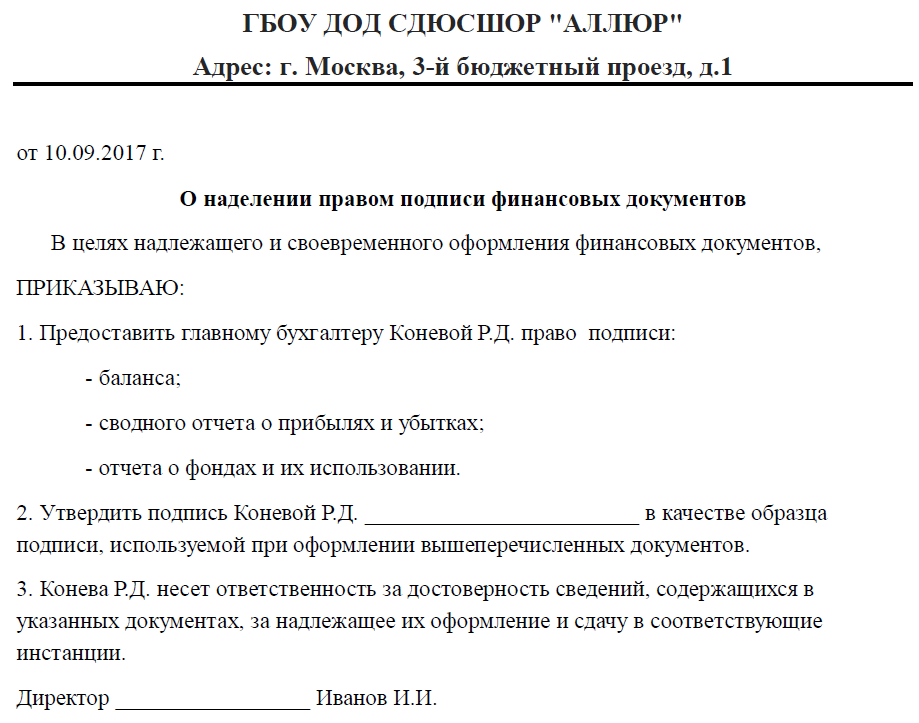 ГБОУ ДОД СДЮСШОР "АЛЛЮР"

Адрес: г. Москва, 3-й бюджетный проезд, д.1

от 10.09.2017 г.

О наделении правом подписи финансовых документов

В целях надлежащего и своевременного оформления финансовых документов,

ПРИКАЗЫВАЮ:

1. Предоставить главному бухгалтеру Коневой Р.Д. право подписи:

- баланса;

- сводного отчета о прибылях и убытках;

- отчета о фондах и их использовании.

2. Утвердить подпись Коневой Р.Д. ________________________ в качестве образца подписи, используемой при оформлении вышеперечисленных документов.

3. Конева Р.Д. несет ответственность за достоверность сведений, содержащихся в указанных документах, за надлежащее их оформление и сдачу в соответствующие инстанции.

Директор ________________ Иванов И.И.